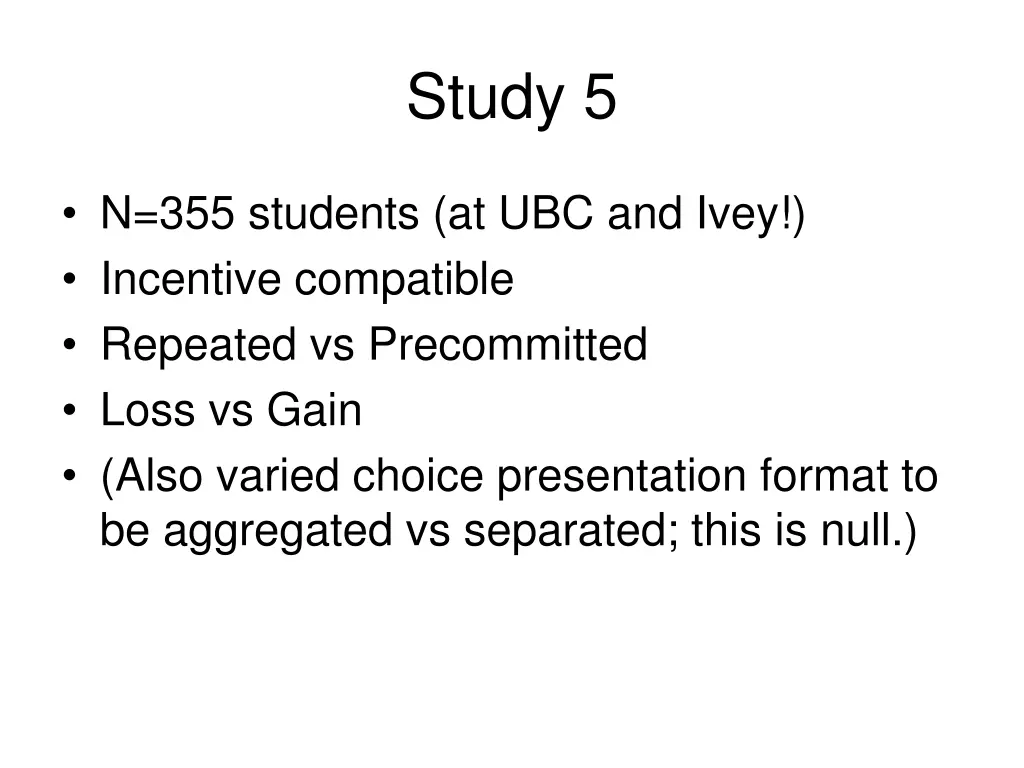 Study 5

• N=355 students (at UBC and Ivey!)
• Incentive compatible
• Repeated vs Precommitted
• Loss vs Gain
• (Also varied choice presentation format to be aggregated vs separated; this is null.)